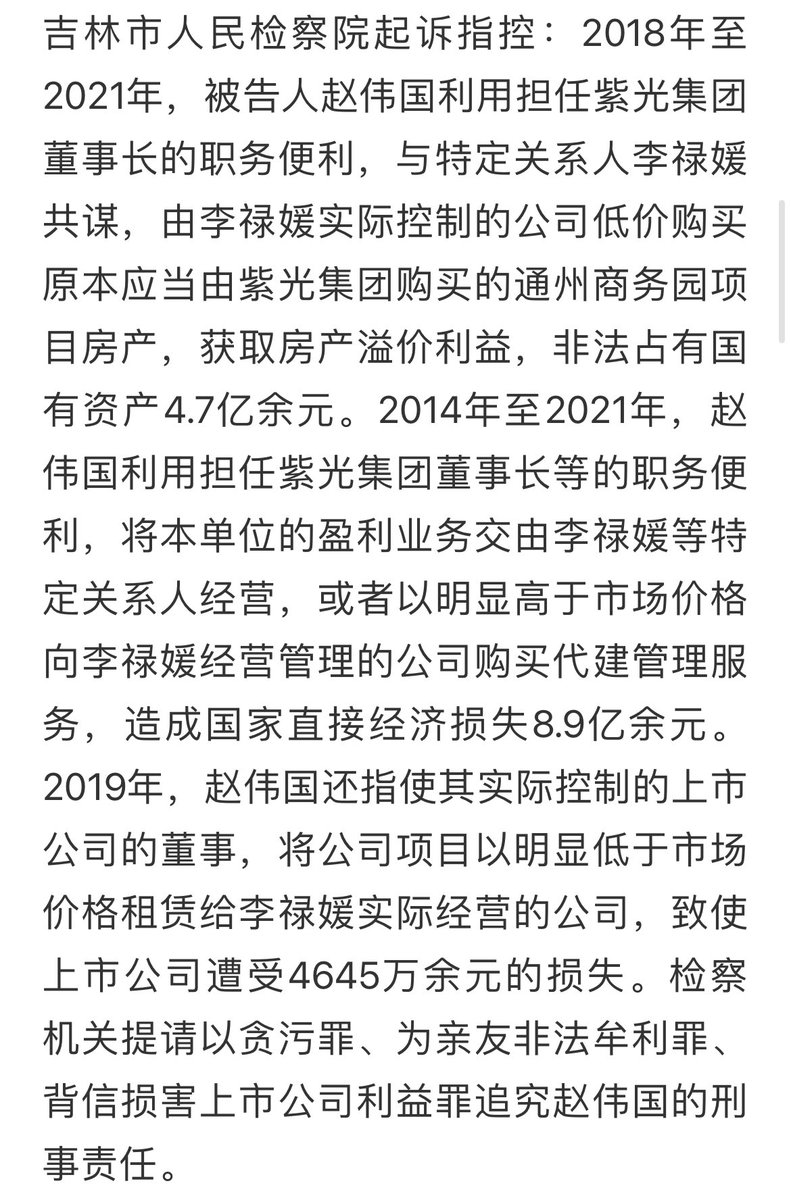 吉林市人民检察院起诉指控：2018年至2021年，被告人赵伟国利用担任紫光集团董事长的职务便利，与特定关系人李禄媛共谋，由李禄媛实际控制的公司低价购买原本应当由紫光集团购买的通州商务园项目房产，获取房产溢价利益，非法占有国有资产4.7亿余元。2014年至2021年，赵伟国利用担任紫光集团董事长等的职务便利，将本单位的盈利业务交由李禄媛等特定关系人经营，或者以明显高于市场价格向李禄媛经营管理的公司购买代建管理服务，造成国家直接经济损失8.9亿余元。2019年，赵伟国还指使其实际控制的上市公司的董事，将公司项目以明显低于市场价格租赁给李禄媛实际经营的公司，致使上市公司遭受4645万余元的损失。检察机关提请以贪污罪、为亲友非法牟利罪、背信损害上市公司利益罪追究赵伟国的刑事责任。